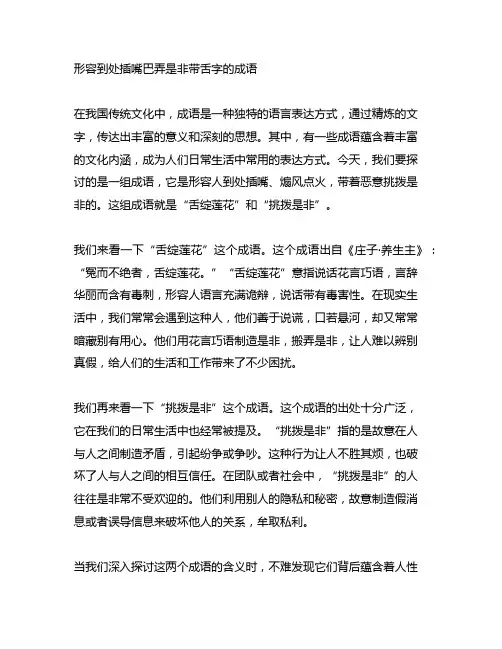 形容到处插嘴巴弄是非带舌字的成语

在我国传统文化中，成语是一种独特的语言表达方式，通过精炼的文字，传达出丰富的意义和深刻的思想。其中，有一些成语蕴含着丰富的文化内涵，成为人们日常生活中常用的表达方式。今天，我们要探讨的是一组成语，它是形容人到处插嘴、煽风点火，带着恶意挑拨是非的。这组成语就是“舌绽莲花”和“挑拨是非”。

我们来看一下“舌绽莲花”这个成语。这个成语出自《庄子·养生主》：“冤而不绝者，舌绽莲花。”“舌绽莲花”意指说话花言巧语，言辞华丽而含有毒刺，形容人语言充满诡辩，说话带有毒害性。在现实生活中，我们常常会遇到这种人，他们善于说谎，口若悬河，却又常常暗藏别有用心。他们用花言巧语制造是非，搬弄是非，让人难以辨别真假，给人们的生活和工作带来了不少困扰。

我们再来看一下“挑拨是非”这个成语。这个成语的出处十分广泛，它在我们的日常生活中也经常被提及。“挑拨是非”指的是故意在人与人之间制造矛盾，引起纷争或争吵。这种行为让人不胜其烦，也破坏了人与人之间的相互信任。在团队或者社会中，“挑拨是非”的人往往是非常不受欢迎的。他们利用别人的隐私和秘密，故意制造假消息或者误导信息来破坏他人的关系，牟取私利。

当我们深入探讨这两个成语的含义时，不难发现它们背后蕴含着人性